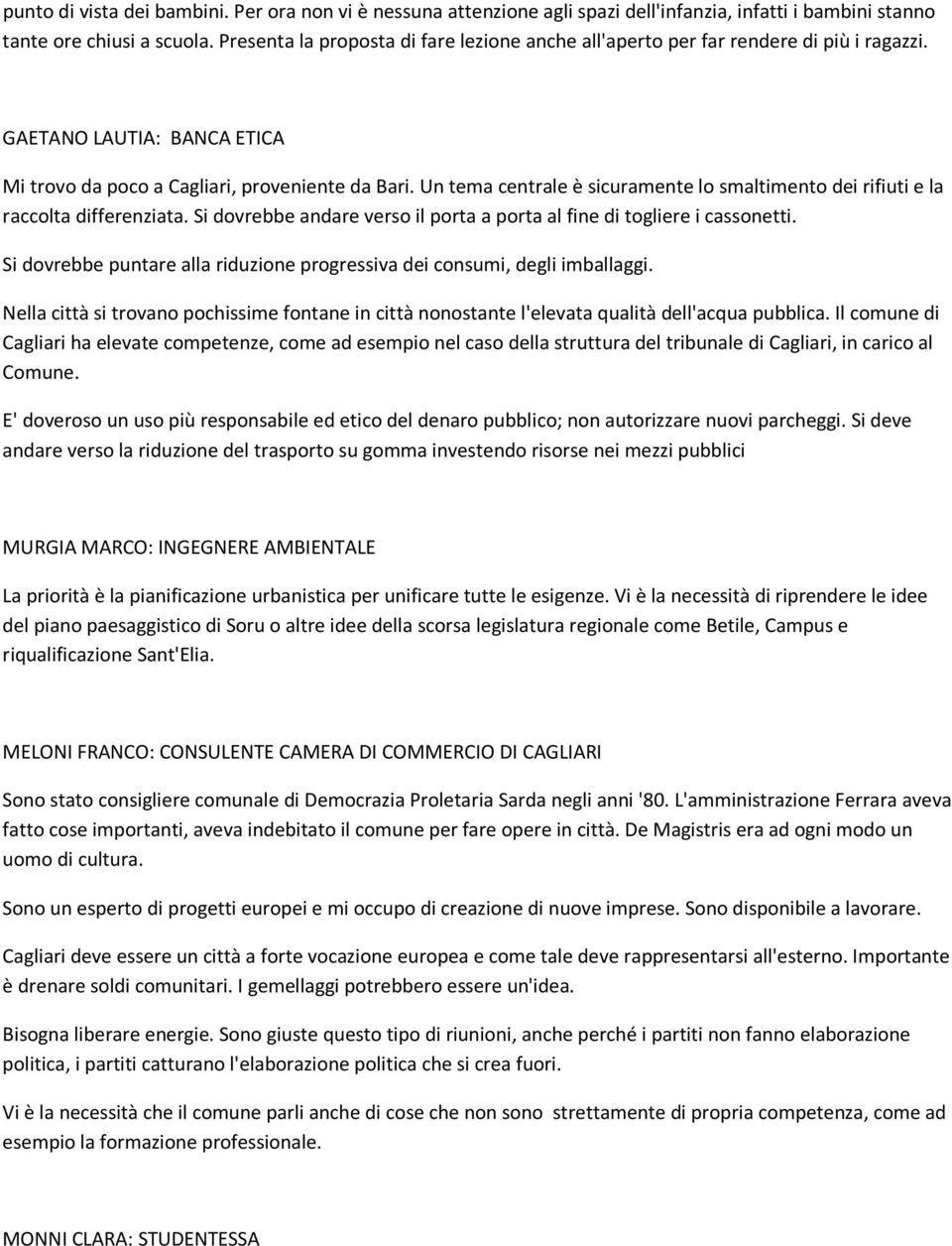 punto di vista dei bambini. Per ora non vi è nessuna attenzione agli spazi dell'infanzia, infatti i bambini stanno tante ore chiusi a scuola. Presenta la proposta di fare lezione anche all'aperto per far rendere di più i ragazzi.

GAETANO LAUTIA: BANCA ETICA

Mi trovo da poco a Cagliari, proveniente da Bari. Un tema centrale è sicuramente lo smaltimento dei rifiuti e la raccolta differenziata. Si dovrebbe andare verso il porta a porta al fine di togliere i cassonetti.

Si dovrebbe puntare alla riduzione progressiva dei consumi, degli imballaggi.

Nella città si trovano pochissime fontane in città nonostante l'elevata qualità dell'acqua pubblica. Il comune di Cagliari ha elevate competenze, come ad esempio nel caso della struttura del tribunale di Cagliari, in carico al Comune.

E' doveroso un uso più responsabile ed etico del denaro pubblico; non autorizzare nuovi parcheggi. Si deve andare verso la riduzione del trasporto su gomma investendo risorse nei mezzi pubblici

MURGIA MARCO: INGEGNERE AMBIENTALE

La priorità è la pianificazione urbanistica per unificare tutte le esigenze. Vi è la necessità di riprendere le idee del piano paesaggistico di Soru o altre idee della scorsa legislatura regionale come Betile, Campus e riqualificazione Sant'Elia.

MELONI FRANCO: CONSULENTE CAMERA DI COMMERCIO DI CAGLIARI

Sono stato consigliere comunale di Democrazia Proletaria Sarda negli anni '80. L'amministrazione Ferrara aveva fatto cose importanti, aveva indebitato il comune per fare opere in città. De Magistris era ad ogni modo un uomo di cultura.

Sono un esperto di progetti europei e mi occupo di creazione di nuove imprese. Sono disponibile a lavorare.

Cagliari deve essere un città a forte vocazione europea e come tale deve rappresentarsi all'esterno. Importante è drenare soldi comunitari. I gemellaggi potrebbero essere un'idea.

Bisogna liberare energie. Sono giuste questo tipo di riunioni, anche perché i partiti non fanno elaborazione politica, i partiti catturano l'elaborazione politica che si crea fuori.

Vi è la necessità che il comune parli anche di cose che non sono strettamente di propria competenza, come ad esempio la formazione professionale.

MONNI CLARA: STUDENTESSA